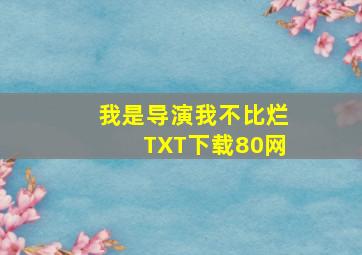 我是导演我不比烂
TXT下载80网